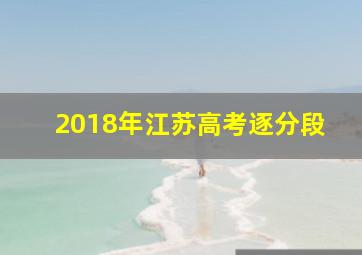 2018年江苏高考逐分段